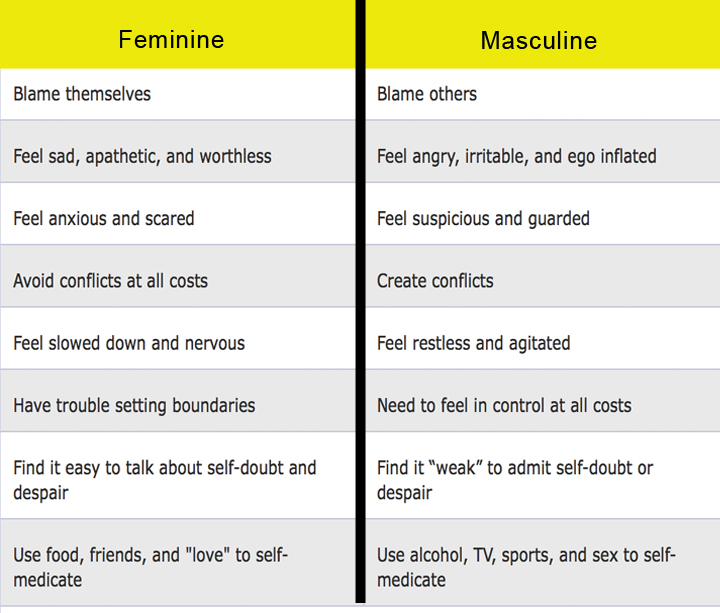 | Feminine | Masculine |
|---|---|
| Blame themselves | Blame others |
| Feel sad, apathetic, and worthless | Feel angry, irritable, and ego inflated |
| Feel anxious and scared | Feel suspicious and guarded |
| Avoid conflicts at all costs | Create conflicts |
| Feel slowed down and nervous | Feel restless and agitated |
| Have trouble setting boundaries | Need to feel in control at all costs |
| Find it easy to talk about self-doubt and despair | Find it “weak” to admit self-doubt or despair |
| Use food, friends, and "love" to self-medicate | Use alcohol, TV, sports, and sex to self-medicate |